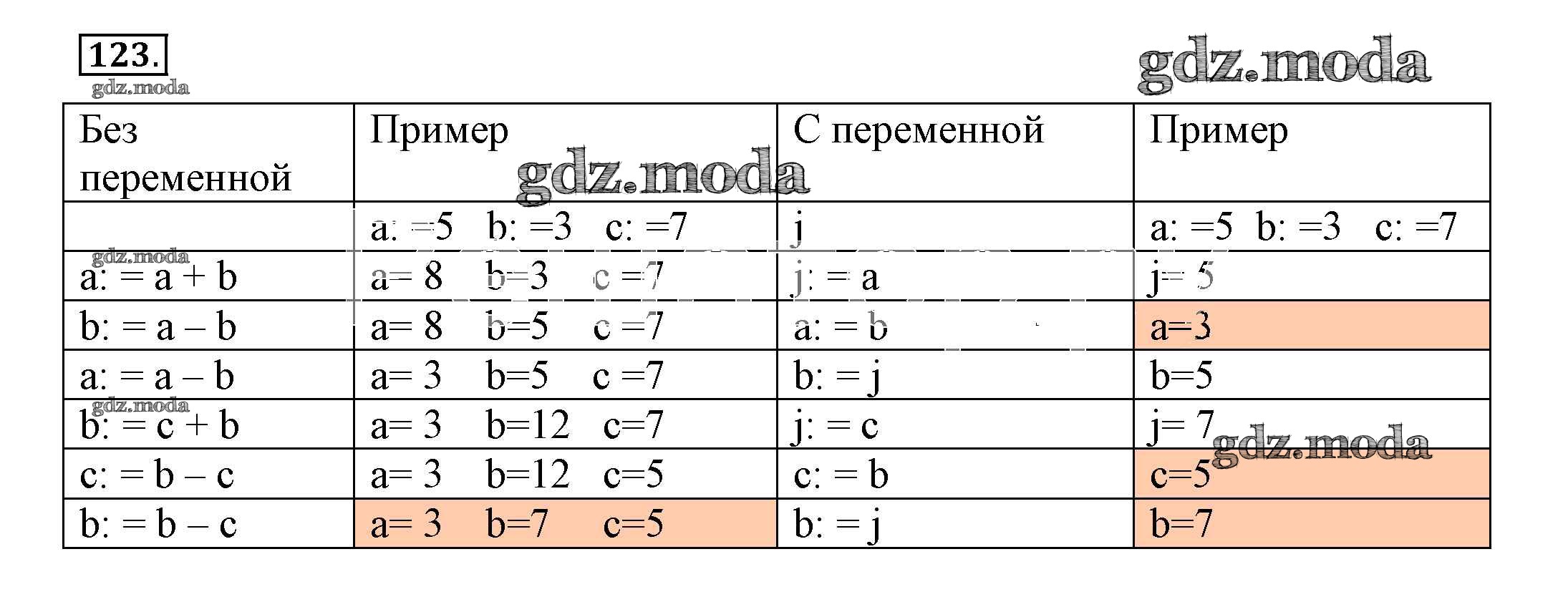 123.

gdz.moda

gdz.moda

| Без переменной | Пример | С переменной | Пример |
|---|---|---|---|
| | a: =5 b: =3 c: =7 | j | a: =5 b: =3 c: =7 |
| a: = a + b | a= 8 b=3 c =7 | j: = a | j= 5 |
| b: = a – b | a= 8 b=5 c =7 | a: = b | a=3 |
| a: = a – b | a= 3 b=5 c =7 | b: = j | b=5 |
| b: = c + b | a= 3 b=12 c=7 | j: = c | j= 7 |
| c: = b – c | a= 3 b=12 c=5 | c: = b | c=5 |
| b: = b – c | a= 3 b=7 c=5 | b: = j | b=7 |

gdz.moda

gdz.moda

gdz.moda

gdz.moda